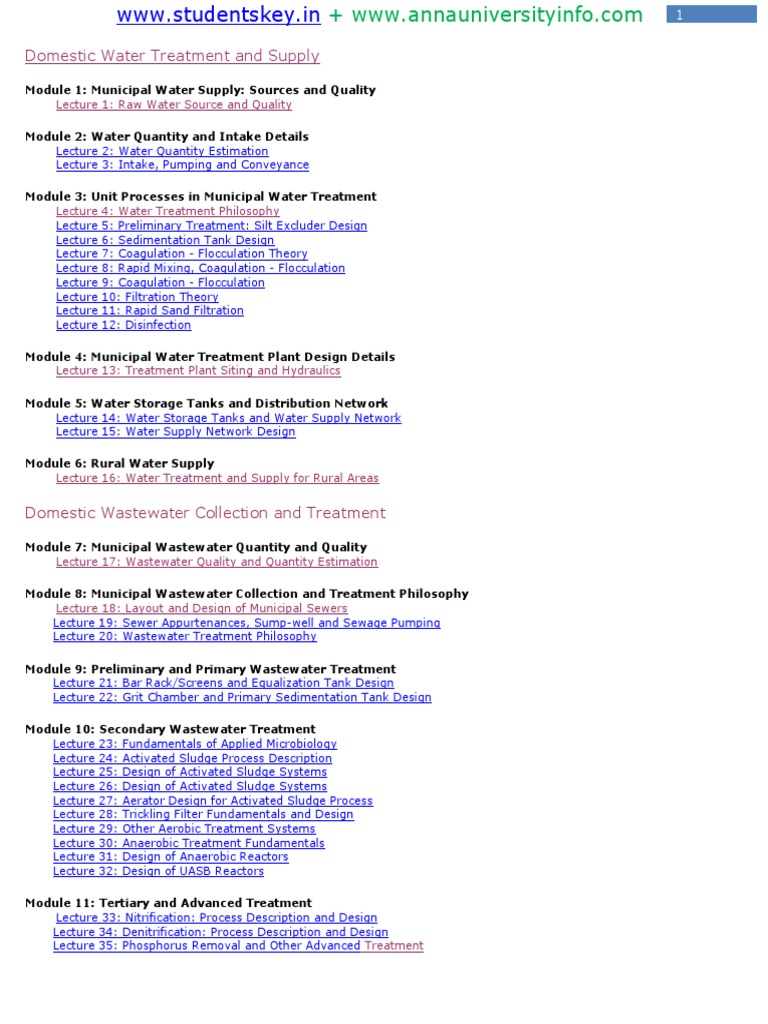 www.studentskey.in + www.annauniversityinfo.com 1

Domestic Water Treatment and Supply

Module 1: Municipal Water Supply: Sources and Quality
Lecture 1: Raw Water Source and Quality

Module 2: Water Quantity and Intake Details
Lecture 2: Water Quantity Estimation
Lecture 3: Intake, Pumping and Conveyance

Module 3: Unit Processes in Municipal Water Treatment
Lecture 4: Water Treatment Philosophy
Lecture 5: Preliminary Treatment: Silt Excluder Design
Lecture 6: Sedimentation Tank Design
Lecture 7: Coagulation - Flocculation Theory
Lecture 8: Rapid Mixing, Coagulation - Flocculation
Lecture 9: Coagulation - Flocculation
Lecture 10: Filtration Theory
Lecture 11: Rapid Sand Filtration
Lecture 12: Disinfection

Module 4: Municipal Water Treatment Plant Design Details
Lecture 13: Treatment Plant Siting and Hydraulics

Module 5: Water Storage Tanks and Distribution Network
Lecture 14: Water Storage Tanks and Water Supply Network
Lecture 15: Water Supply Network Design

Module 6: Rural Water Supply
Lecture 16: Water Treatment and Supply for Rural Areas

Domestic Wastewater Collection and Treatment

Module 7: Municipal Wastewater Quantity and Quality
Lecture 17: Wastewater Quality and Quantity Estimation

Module 8: Municipal Wastewater Collection and Treatment Philosophy
Lecture 18: Layout and Design of Municipal Sewers
Lecture 19: Sewer Appurtenances, Sump-well and Sewage Pumping
Lecture 20: Wastewater Treatment Philosophy

Module 9: Preliminary and Primary Wastewater Treatment
Lecture 21: Bar Rack/Screens and Equalization Tank Design
Lecture 22: Grit Chamber and Primary Sedimentation Tank Design

Module 10: Secondary Wastewater Treatment
Lecture 23: Fundamentals of Applied Microbiology
Lecture 24: Activated Sludge Process Description
Lecture 25: Design of Activated Sludge Systems
Lecture 26: Design of Activated Sludge Systems
Lecture 27: Aerator Design for Activated Sludge Process
Lecture 28: Trickling Filter Fundamentals and Design
Lecture 29: Other Aerobic Treatment Systems
Lecture 30: Anaerobic Treatment Fundamentals
Lecture 31: Design of Anaerobic Reactors
Lecture 32: Design of UASB Reactors

Module 11: Tertiary and Advanced Treatment
Lecture 33: Nitrification: Process Description and Design
Lecture 34: Denitrification: Process Description and Design
Lecture 35: Phosphorus Removal and Other Advanced Treatment